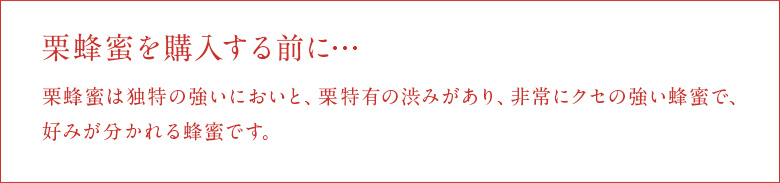 栗蜂蜜を購入する前に…

栗蜂蜜は独特の強いにおいと、栗特有の渋みがあり、非常にクセの強い蜂蜜で、好みが分かれる蜂蜜です。